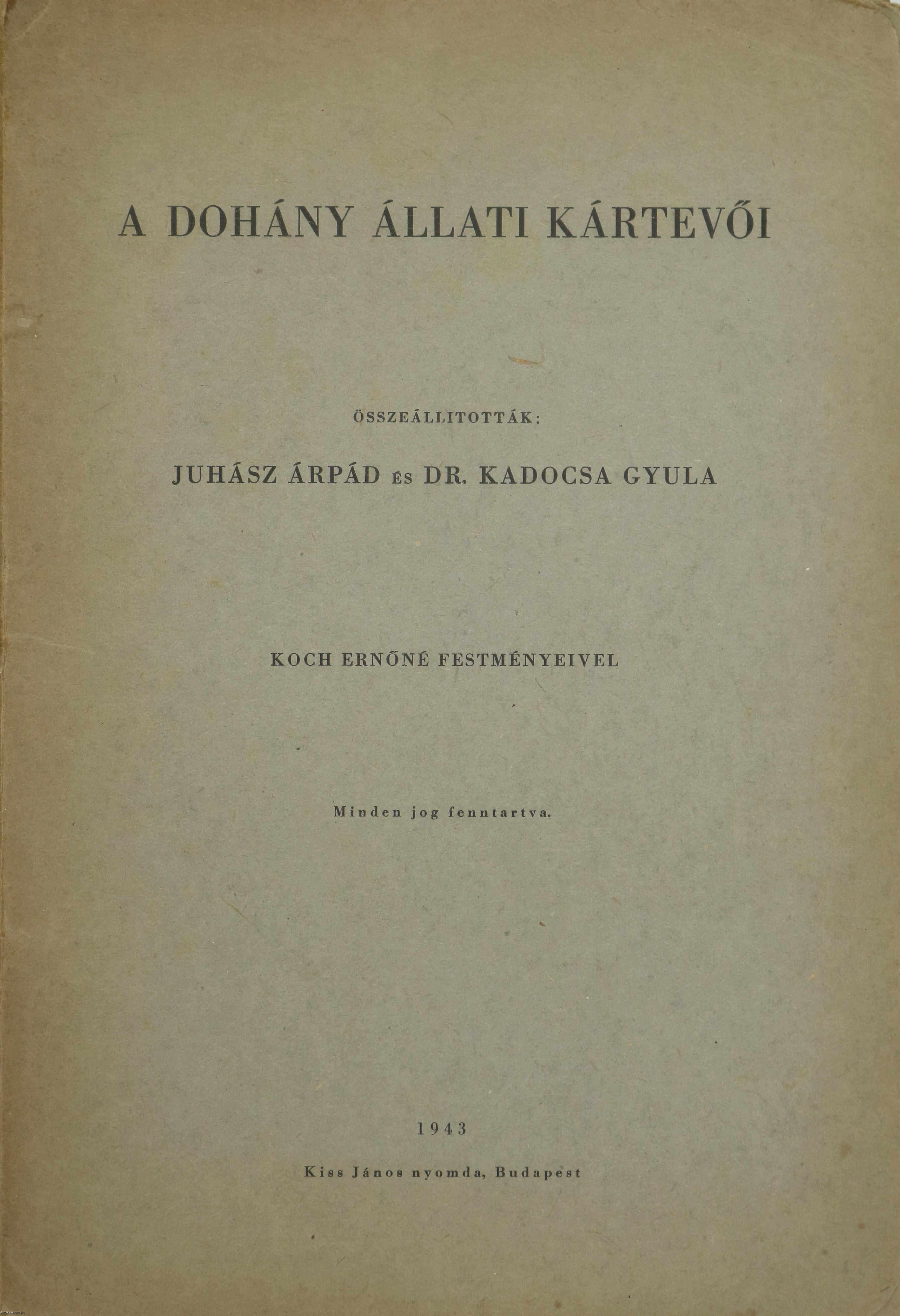 A DOHÁNY ÁLLATI KÁRTEVŐI

ÖSSZEÁLLITOTTÁK:

JUHÁSZ ÁRPÁD ÉS DR. KADOCSA GYULA

KOCH ERNŐNÉ FESTMÉNYEIVEL

Minden jog fenntartva.

1943

Kiss János nyomda, Budapest